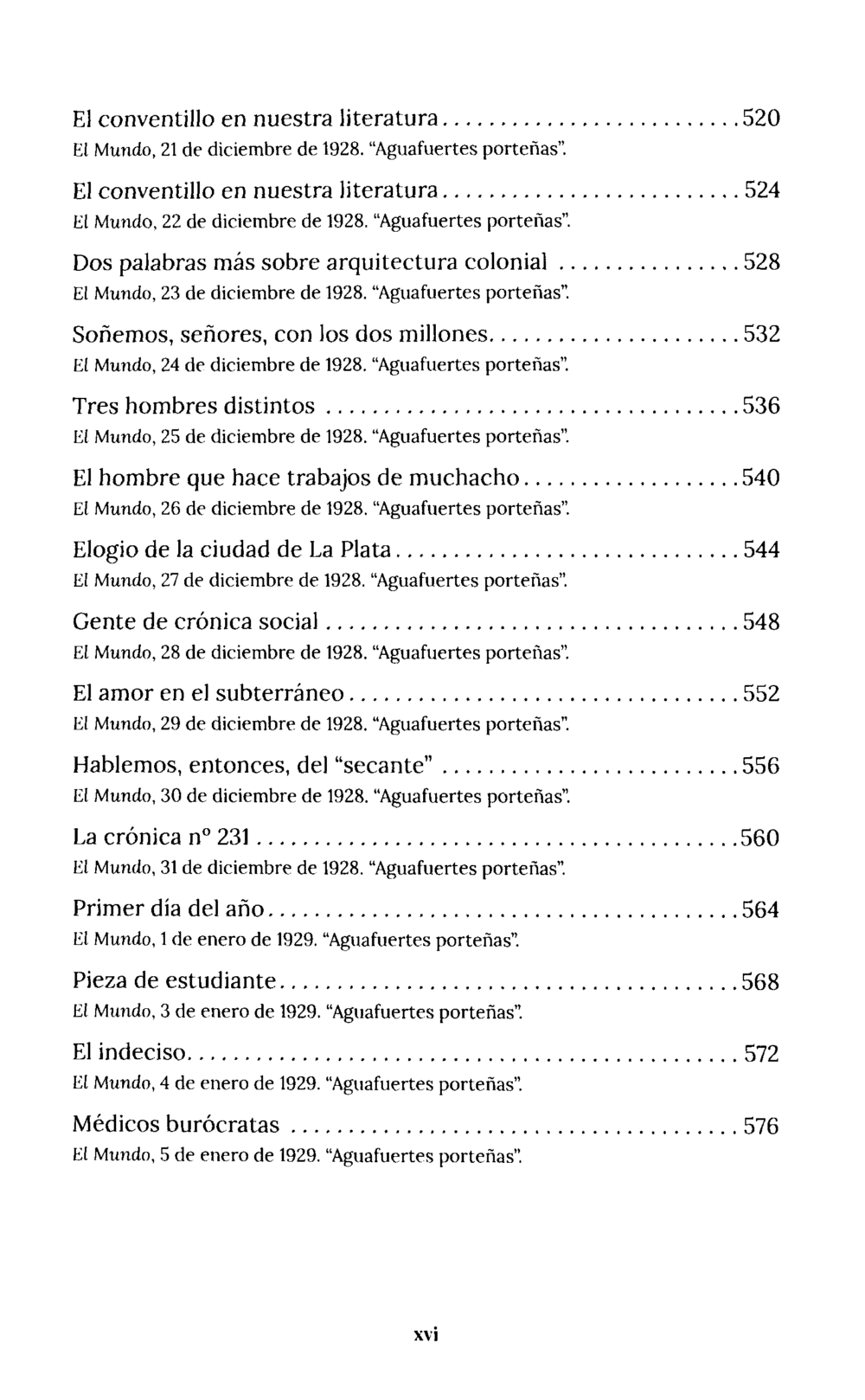 El conventillo en nuestra literatura 520
El Mundo, 21 de diciembre de 1928. "Aguafuertes porteñas".

El conventillo en nuestra literatura 524
El Mundo, 22 de diciembre de 1928. "Aguafuertes porteñas".

Dos palabras más sobre arquitectura colonial 528
El Mundo, 23 de diciembre de 1928. "Aguafuertes porteñas".

Soñemos, señores, con los dos millones 532
El Mundo, 24 de diciembre de 1928. "Aguafuertes porteñas".

Tres hombres distintos 536
El Mundo, 25 de diciembre de 1928. "Aguafuertes porteñas".

El hombre que hace trabajos de muchacho 540
El Mundo, 26 de diciembre de 1928. "Aguafuertes porteñas".

Elogio de la ciudad de La Plata 544
El Mundo, 27 de diciembre de 1928. "Aguafuertes porteñas".

Gente de crónica social 548
El Mundo, 28 de diciembre de 1928. "Aguafuertes porteñas".

El amor en el subterráneo 552
El Mundo, 29 de diciembre de 1928. "Aguafuertes porteñas".

Hablemos, entonces, del "secante" 556
El Mundo, 30 de diciembre de 1928. "Aguafuertes porteñas".

La crónica nº 231 560
El Mundo, 31 de diciembre de 1928. "Aguafuertes porteñas".

Primer día del año 564
El Mundo, 1 de enero de 1929. "Aguafuertes porteñas".

Pieza de estudiante 568
El Mundo, 3 de enero de 1929. "Aguafuertes porteñas".

El indeciso 572
El Mundo, 4 de enero de 1929. "Aguafuertes porteñas".

Médicos burócratas 576
El Mundo, 5 de enero de 1929. "Aguafuertes porteñas".

xvi